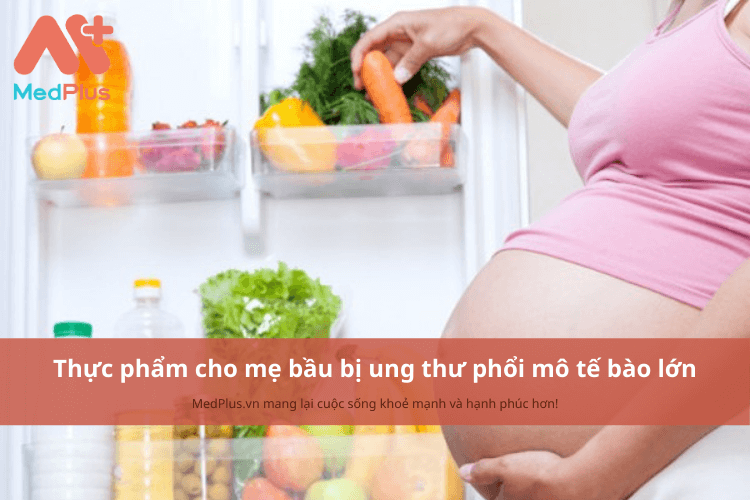 MedPlus

Thực phẩm cho mẹ bầu bị ung thư phổi mô tế bào lớn

MedPlus.vn mang lại cuộc sống khoẻ mạnh và hạnh phúc hơn!